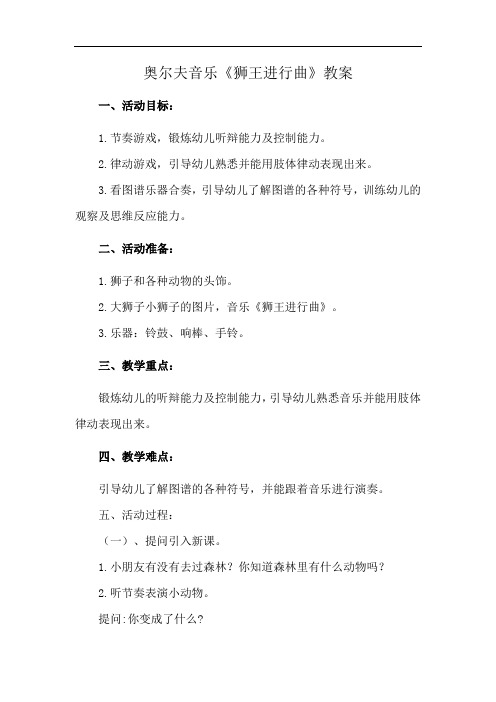 奥尔夫音乐《狮王进行曲》教案

一、活动目标：

1.节奏游戏，锻炼幼儿听辩能力及控制能力。

2.律动游戏，引导幼儿熟悉并能用肢体律动表现出来。

3.看图谱乐器合奏，引导幼儿了解图谱的各种符号，训练幼儿的观察及思维反应能力。

二、活动准备：

1.狮子和各种动物的头饰。

2.大狮子小狮子的图片，音乐《狮王进行曲》。

3.乐器：铃鼓、响棒、手铃。

三、教学重点：

锻炼幼儿的听辩能力及控制能力，引导幼儿熟悉音乐并能用肢体律动表现出来。

四、教学难点：

引导幼儿了解图谱的各种符号，并能跟着音乐进行演奏。

五、活动过程：

（一）、提问引入新课。

1.小朋友有没有去过森林？你知道森林里有什么动物吗？

2.听节奏表演小动物。

提问:你变成了什么?